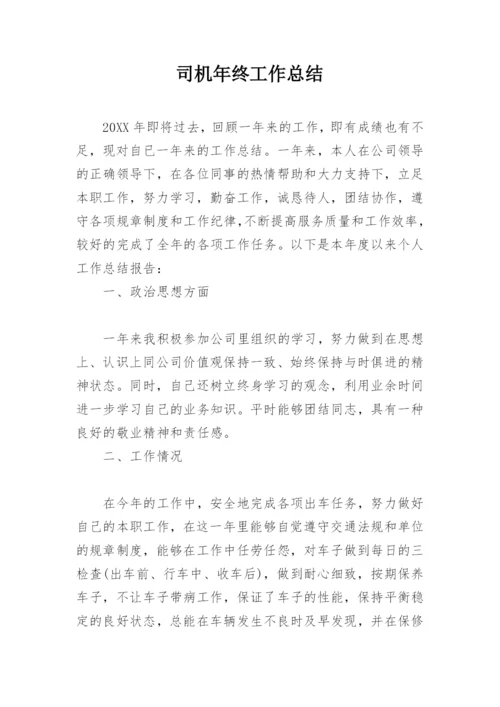 司机年终工作总结

20XX 年即将过去，回顾一年来的工作，即有成绩也有不足，现对自己一年来的工作总结。一年来，本人在公司领导的正确领导下，在各位同事的热情帮助和大力支持下，立足本职工作，努力学习，勤奋工作，诚恳待人，团结协作，遵守各项规章制度和工作纪律，不断提高服务质量和工作效率，较好的完成了全年的各项工作任务。以下是本年度以来个人工作总结报告：

一、政治思想方面

一年来我积极参加公司里组织的学习，努力做到在思想上、认识上同公司价值观保持一致、始终保持与时俱进的精神状态。同时，自己还树立终身学习的观念，利用业余时间进一步学习自己的业务知识。平时能够团结同志，具有一种良好的敬业精神和责任感。

二、工作情况

在今年的工作中，安全地完成各项出车任务，努力做好自己的本职工作，在这一年里能够自觉遵守交通法规和单位的规章制度，能够在工作中任劳任怨，对车子做到每日的三检查(出车前、行车中、收车后)，做到耐心细致，按期保养车子，不让车子带病工作，保证了车子的性能，保持平衡稳定的良好状态，总能在车辆发生不良时及早发现，并在保修